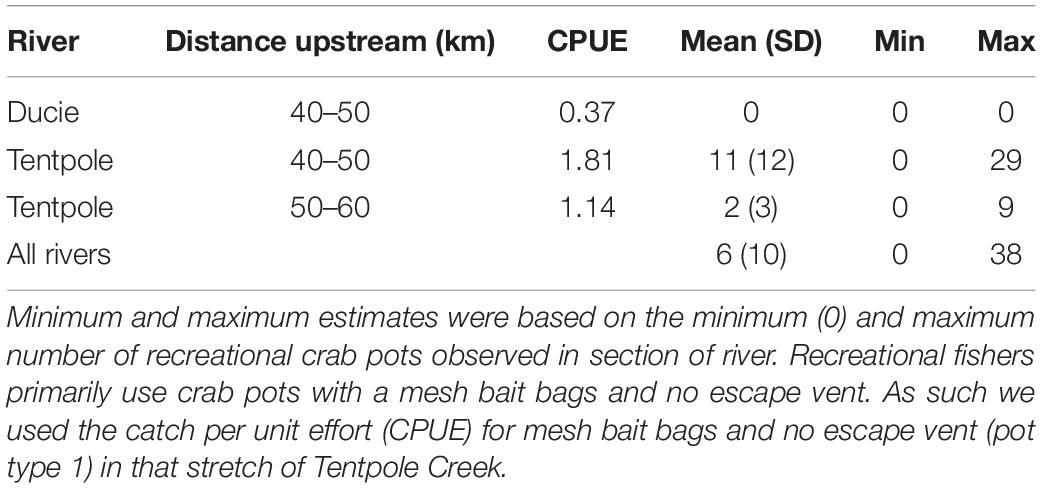 | River | Distance upstream (km) | CPUE | Mean (SD) | Min | Max |
|---|---|---|---|---|---|
| Ducie | 40–50 | 0.37 | 0 | 0 | 0 |
| Tentpole | 40–50 | 1.81 | 11 (12) | 0 | 29 |
| Tentpole | 50–60 | 1.14 | 2 (3) | 0 | 9 |
| All rivers | | | 6 (10) | 0 | 38 |

Minimum and maximum estimates were based on the minimum (0) and maximum number of recreational crab pots observed in section of river. Recreational fishers primarily use crab pots with a mesh bait bags and no escape vent. As such we used the catch per unit effort (CPUE) for mesh bait bags and no escape vent (pot type 1) in that stretch of Tentpole Creek.